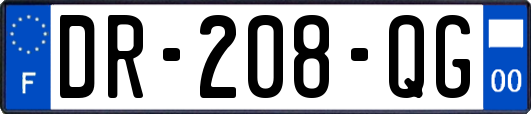 F

DR-208-QG

00